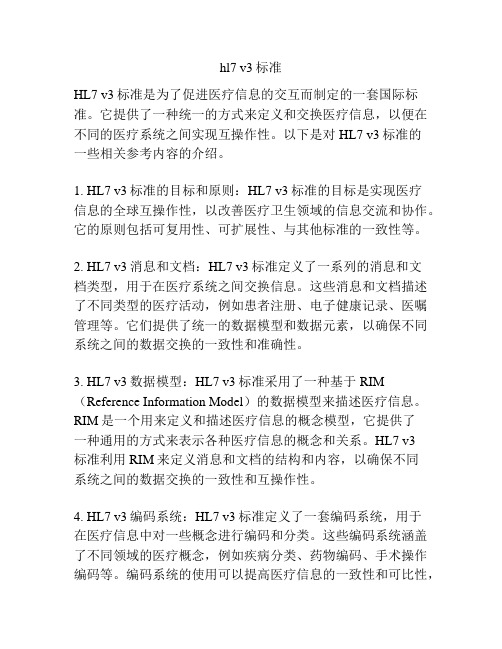 hl7 v3 标准

HL7 v3 标准是为了促进医疗信息的交互而制定的一套国际标准。它提供了一种统一的方式来定义和交换医疗信息，以便在不同的医疗系统之间实现互操作性。以下是对 HL7 v3 标准的一些相关参考内容的介绍。

1. HL7 v3 标准的目标和原则：HL7 v3 标准的目标是实现医疗信息的全球互操作性，以改善医疗卫生领域的信息交流和协作。它的原则包括可复用性、可扩展性、与其他标准的一致性等。

2. HL7 v3 消息和文档：HL7 v3 标准定义了一系列的消息和文档类型，用于在医疗系统之间交换信息。这些消息和文档描述了不同类型的医疗活动，例如患者注册、电子健康记录、医嘱管理等。它们提供了统一的数据模型和数据元素，以确保不同系统之间的数据交换的一致性和准确性。

3. HL7 v3 数据模型：HL7 v3 标准采用了一种基于 RIM（Reference Information Model）的数据模型来描述医疗信息。RIM 是一个用来定义和描述医疗信息的概念模型，它提供了一种通用的方式来表示各种医疗信息的概念和关系。HL7 v3 标准利用 RIM 来定义消息和文档的结构和内容，以确保不同系统之间的数据交换的一致性和互操作性。

4. HL7 v3 编码系统：HL7 v3 标准定义了一套编码系统，用于在医疗信息中对一些概念进行编码和分类。这些编码系统涵盖了不同领域的医疗概念，例如疾病分类、药物编码、手术操作编码等。编码系统的使用可以提高医疗信息的一致性和可比性，